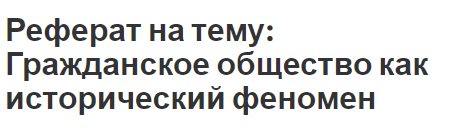 Реферат на тему: Гражданское общество как исторический феномен